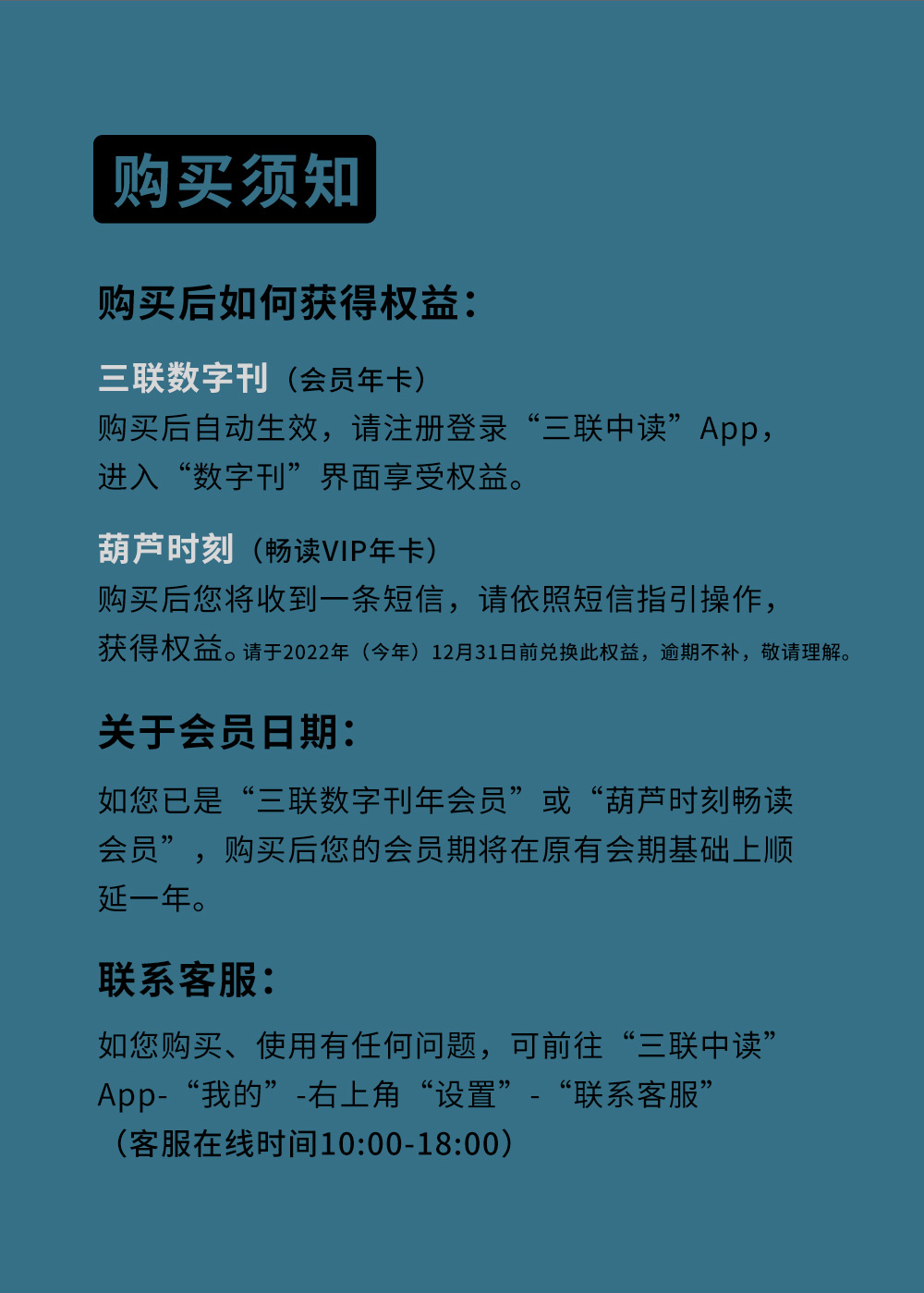 购买须知

购买后如何获得权益：

三联数字刊（会员年卡）
购买后自动生效，请注册登录“三联中读”App，进入“数字刊”界面享受权益。

葫芦时刻（畅读VIP年卡）
购买后您将收到一条短信，请依照短信指引操作，获得权益。请于2022年（今年）12月31日前兑换此权益，逾期不补，敬请理解。

关于会员日期：

如您已是“三联数字刊年会员”或“葫芦时刻畅读会员”，购买后您的会员期将在原有会期基础上顺延一年。

联系客服：

如您购买、使用有任何问题，可前往“三联中读”App-“我的”-右上角“设置”-“联系客服”（客服在线时间10:00-18:00）